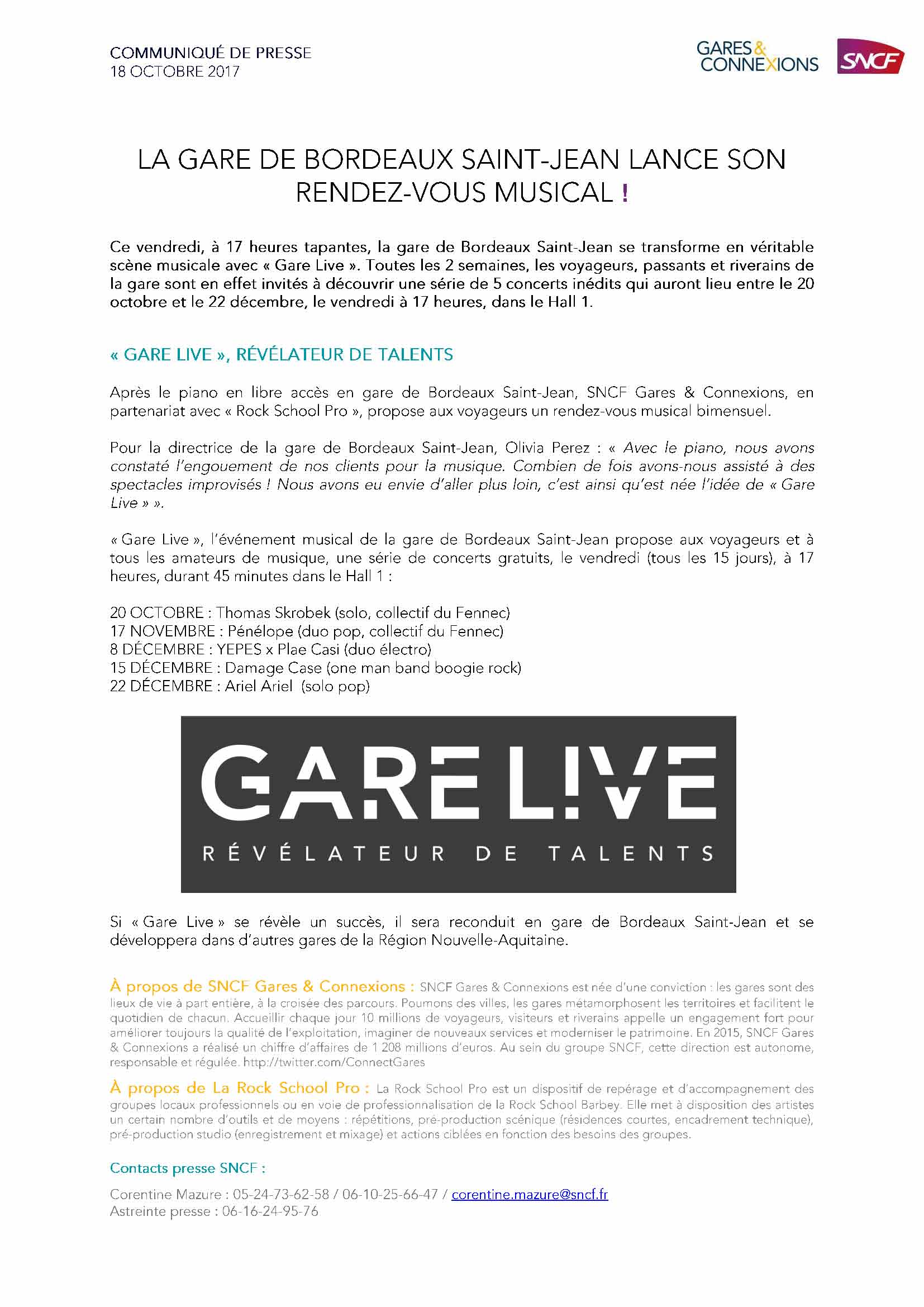 COMMUNIQUÉ DE PRESSE
18 OCTOBRE 2017

GARES & CONNEXIONS

SNCF

LA GARE DE BORDEAUX SAINT-JEAN LANCE SON RENDEZ-VOUS MUSICAL !

Ce vendredi, à 17 heures tapantes, la gare de Bordeaux Saint-Jean se transforme en véritable scène musicale avec « Gare Live ». Toutes les 2 semaines, les voyageurs, passants et riverains de la gare sont en effet invités à découvrir une série de 5 concerts inédits qui auront lieu entre le 20 octobre et le 22 décembre, le vendredi à 17 heures, dans le Hall 1.

« GARE LIVE », RÉVÉLATEUR DE TALENTS

Après le piano en libre accès en gare de Bordeaux Saint-Jean, SNCF Gares & Connexions, en partenariat avec « Rock School Pro », propose aux voyageurs un rendez-vous musical bimensuel.

Pour la directrice de la gare de Bordeaux Saint-Jean, Olivia Perez : « Avec le piano, nous avons constaté l'engouement de nos clients pour la musique. Combien de fois avons-nous assisté à des spectacles improvisés ! Nous avons eu envie d'aller plus loin, c'est ainsi qu'est née l'idée de « Gare Live » ».

« Gare Live », l'événement musical de la gare de Bordeaux Saint-Jean propose aux voyageurs et à tous les amateurs de musique, une série de concerts gratuits, le vendredi (tous les 15 jours), à 17 heures, durant 45 minutes dans le Hall 1 :

20 OCTOBRE : Thomas Skrobek (solo, collectif du Fennec)
17 NOVEMBRE : Pénélope (duo pop, collectif du Fennec)
8 DÉCEMBRE : YEPES x Plae Casi (duo électro)
15 DÉCEMBRE : Damage Case (one man band boogie rock)
22 DÉCEMBRE : Ariel Ariel (solo pop)

GARE L!VE
RÉVÉLATEUR DE TALENTS

Si « Gare Live » se révèle un succès, il sera reconduit en gare de Bordeaux Saint-Jean et se développera dans d'autres gares de la Région Nouvelle-Aquitaine.

À propos de SNCF Gares & Connexions : SNCF Gares & Connexions est née d'une conviction : les gares sont des lieux de vie à part entière, à la croisée des parcours. Poumons des villes, les gares métamorphosent les territoires et facilitent le quotidien de chacun. Accueillir chaque jour 10 millions de voyageurs, visiteurs et riverains appelle un engagement fort pour améliorer toujours la qualité de l'exploitation, imaginer de nouveaux services et moderniser le patrimoine. En 2015, SNCF Gares & Connexions a réalisé un chiffre d'affaires de 1 208 millions d'euros. Au sein du groupe SNCF, cette direction est autonome, responsable et régulée. http://twitter.com/ConnectGares

À propos de La Rock School Pro : La Rock School Pro est un dispositif de repérage et d'accompagnement des groupes locaux professionnels ou en voie de professionnalisation de la Rock School Barbey. Elle met à disposition des artistes un certain nombre d'outils et de moyens : répétitions, pré-production scénique (résidences courtes, encadrement technique), pré-production studio (enregistrement et mixage) et actions ciblées en fonction des besoins des groupes.

Contacts presse SNCF :

Corentine Mazure : 05-24-73-62-58 / 06-10-25-66-47 / corentine.mazure@sncf.fr
Astreinte presse : 06-16-24-95-76